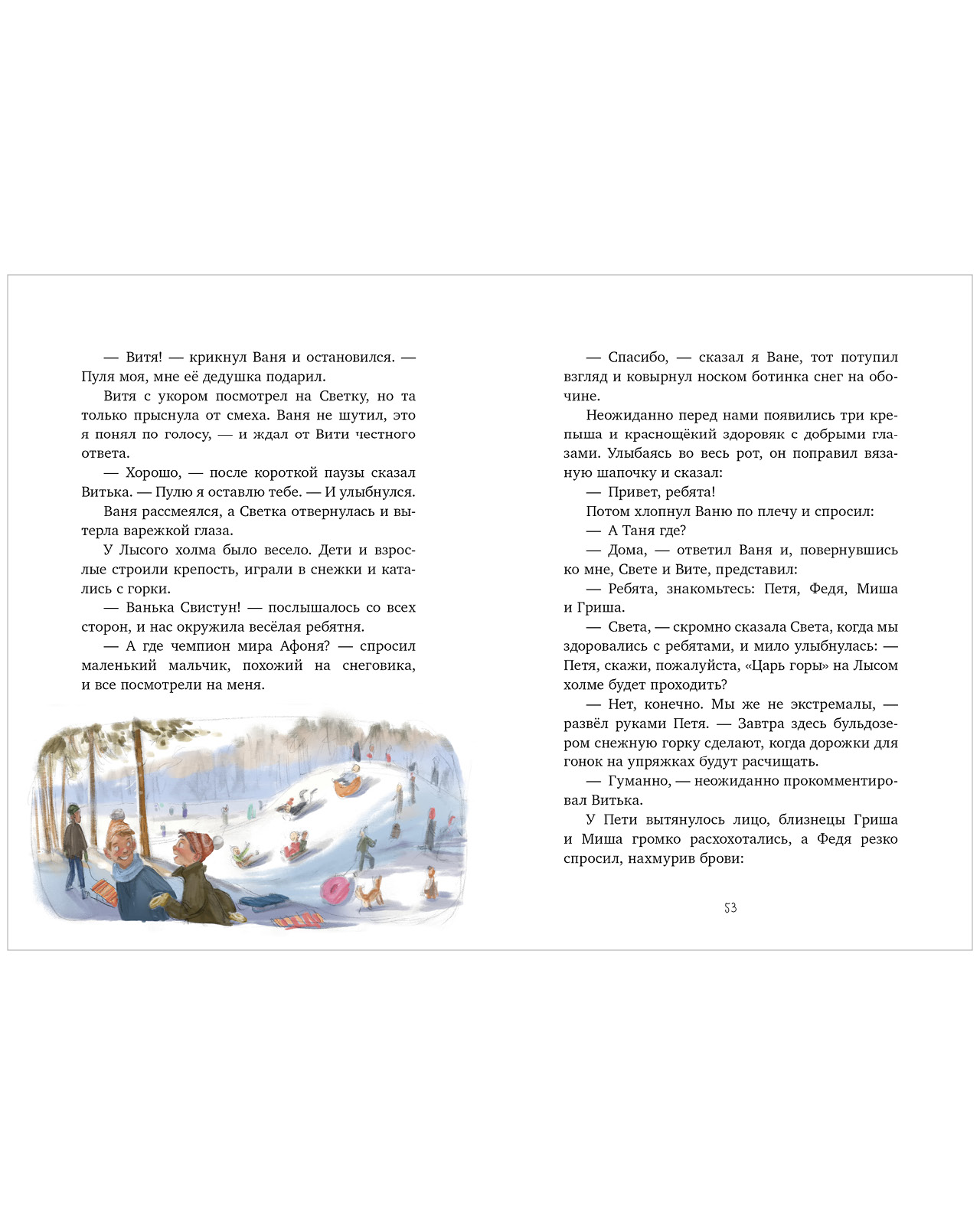 — Витя! — крикнул Ваня и остановился. — Пуля моя, мне её дедушка подарил.

Витя с укором посмотрел на Светку, но та только прыснула от смеха. Ваня не шутил, это я понял по голосу, — и ждал от Вити честного ответа.

— Хорошо, — после короткой паузы сказал Витька. — Пулю я оставлю тебе. — И улыбнулся.

Ваня рассмеялся, а Светка отвернулась и вытерла варежкой глаза.

У Лысого холма было весело. Дети и взрослые строили крепость, играли в снежки и катались с горки.

— Ванька Свистун! — послышалось со всех сторон, и нас окружила весёлая ребятня.

— А где чемпион мира Афоня? — спросил маленький мальчик, похожий на снеговика, и все посмотрели на меня.

— Спасибо, — сказал я Ване, тот потупил взгляд и ковырнул носком ботинка снег на обочине.

Неожиданно перед нами появились три крепыша и краснощёкий здоровяк с добрыми глазами. Улыбаясь во весь рот, он поправил вязаную шапочку и сказал:

— Привет, ребята!

Потом хлопнул Ваню по плечу и спросил:

— А Таня где?

— Дома, — ответил Ваня и, повернувшись ко мне, Свете и Вите, представил:

— Ребята, знакомьтесь: Петя, Федя, Миша и Гриша.

— Света, — скромно сказала Света, когда мы здоровались с ребятами, и мило улыбнулась: — Петя, скажи, пожалуйста, «Царь горы» на Лысом холме будет проходить?

— Нет, конечно. Мы же не экстремалы, — развёл руками Петя. — Завтра здесь бульдозером снежную горку сделают, когда дорожки для гонок на упряжках будут расчищать.

— Гуманно, — неожиданно прокомментировал Витька.

У Пети вытянулось лицо, близнецы Гриша и Миша громко расхохотались, а Федя резко спросил, нахмурив брови:

53